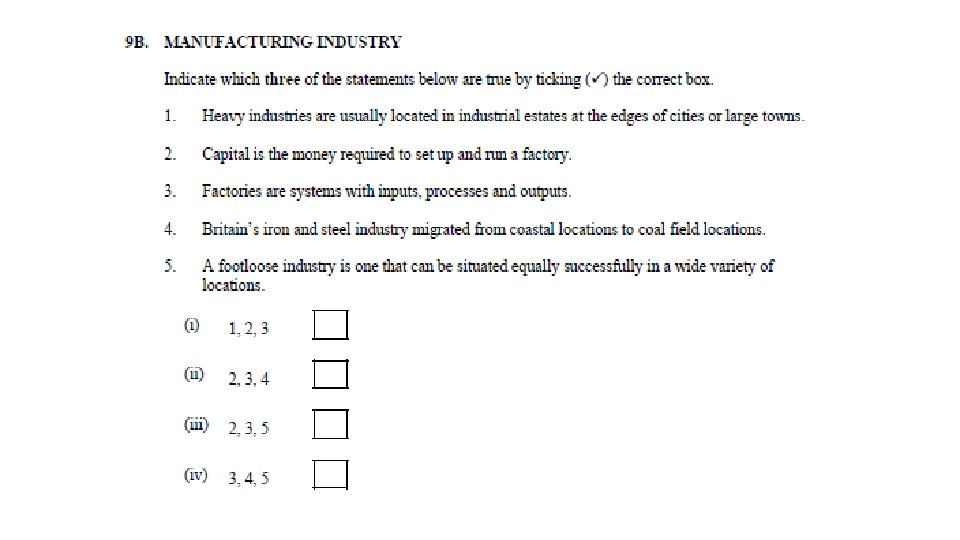 9B. MANUFACTURING INDUSTRY

Indicate which three of the statements below are true by ticking (✓) the correct box.

1. Heavy industries are usually located in industrial estates at the edges of cities or large towns.

2. Capital is the money required to set up and run a factory.

3. Factories are systems with inputs, processes and outputs.

4. Britain's iron and steel industry migrated from coastal locations to coal field locations.

5. A footloose industry is one that can be situated equally successfully in a wide variety of locations.

(i) 1, 2, 3

(ii) 2, 3, 4

(iii) 2, 3, 5

(iv) 3, 4, 5